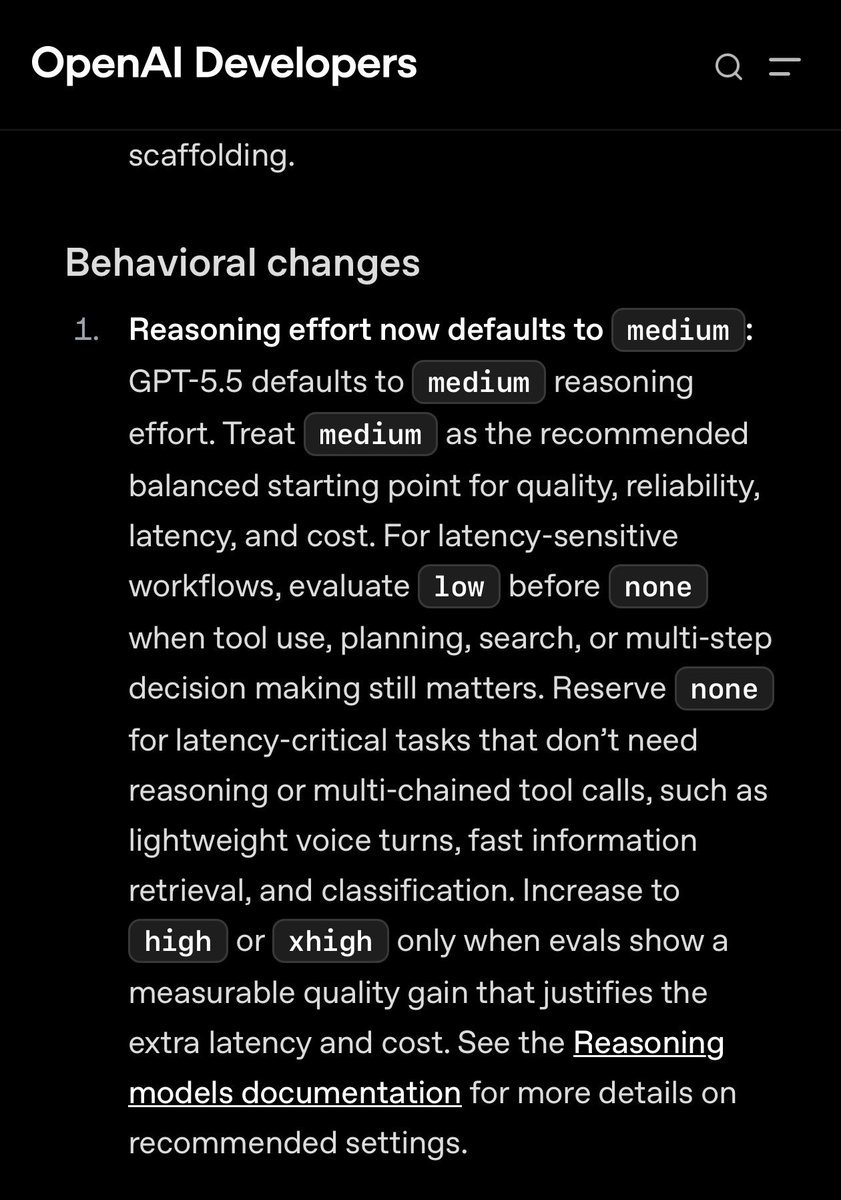 OpenAI Developers

scaffolding.

Behavioral changes

1. Reasoning effort now defaults to medium: GPT-5.5 defaults to medium reasoning effort. Treat medium as the recommended balanced starting point for quality, reliability, latency, and cost. For latency-sensitive workflows, evaluate low before none when tool use, planning, search, or multi-step decision making still matters. Reserve none for latency-critical tasks that don't need reasoning or multi-chained tool calls, such as lightweight voice turns, fast information retrieval, and classification. Increase to high or xhigh only when evals show a measurable quality gain that justifies the extra latency and cost. See the Reasoning models documentation for more details on recommended settings.